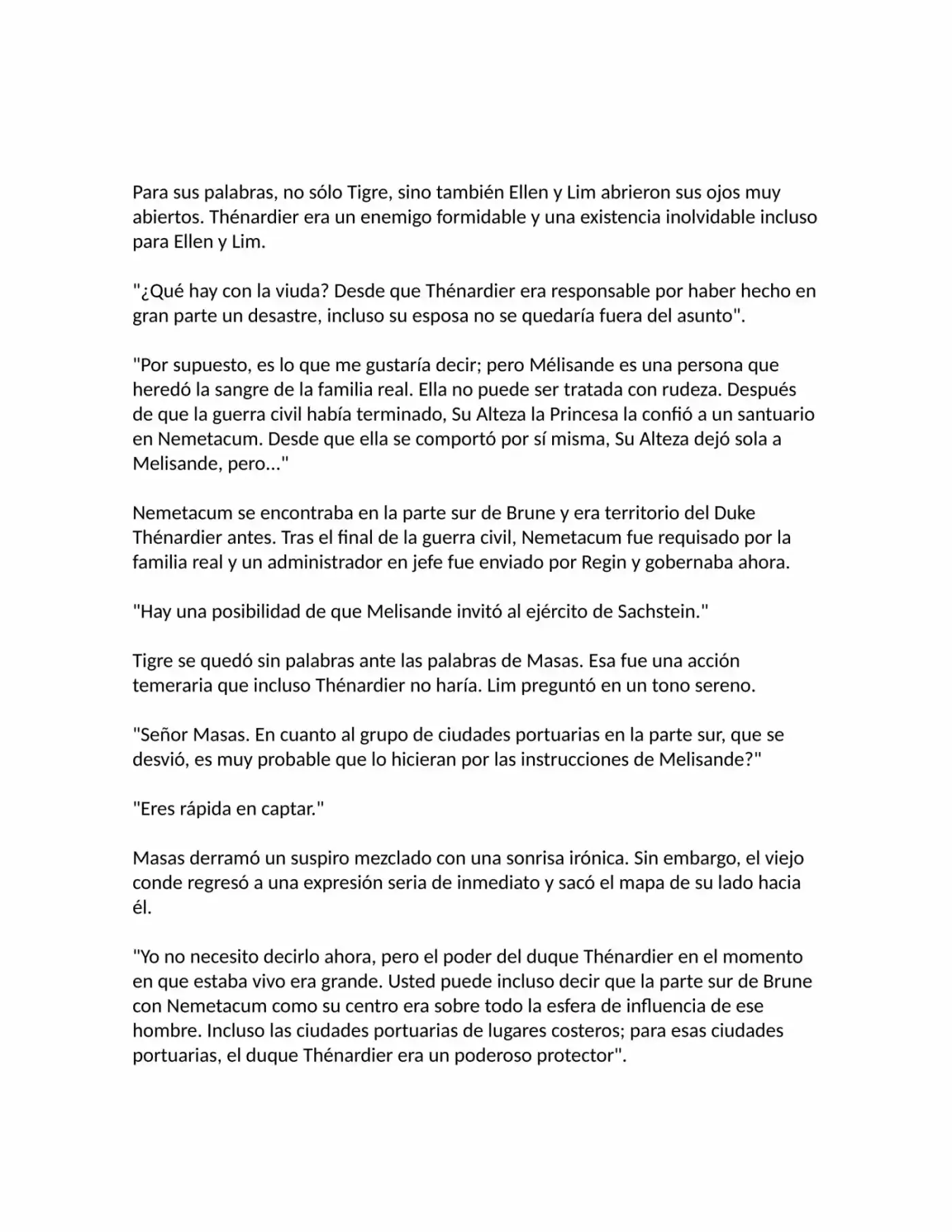 Para sus palabras, no sólo Tigre, sino también Ellen y Lim abrieron sus ojos muy abiertos. Thénardier era un enemigo formidable y una existencia inolvidable incluso para Ellen y Lim.

"¿Qué hay con la viuda? Desde que Thénardier era responsable por haber hecho en gran parte un desastre, incluso su esposa no se quedaría fuera del asunto".

"Por supuesto, es lo que me gustaría decir; pero Mélisande es una persona que heredó la sangre de la familia real. Ella no puede ser tratada con rudeza. Después de que la guerra civil había terminado, Su Alteza la Princesa la confió a un santuario en Nemetacum. Desde que ella se comportó por sí misma, Su Alteza dejó sola a Melisande, pero..."

Nemetacum se encontraba en la parte sur de Brune y era territorio del Duke Thénardier antes. Tras el final de la guerra civil, Nemetacum fue requisado por la familia real y un administrador en jefe fue enviado por Regin y gobernaba ahora.

"Hay una posibilidad de que Melisande invitó al ejército de Sachstein."

Tigre se quedó sin palabras ante las palabras de Masas. Esa fue una acción temeraria que incluso Thénardier no haría. Lim preguntó en un tono sereno.

"Señor Masas. En cuanto al grupo de ciudades portuarias en la parte sur, que se desvió, es muy probable que lo hicieran por las instrucciones de Melisande?"

"Eres rápida en captar."

Masas derramó un suspiro mezclado con una sonrisa irónica. Sin embargo, el viejo conde regresó a una expresión seria de inmediato y sacó el mapa de su lado hacia él.

"Yo no necesito decirlo ahora, pero el poder del duque Thénardier en el momento en que estaba vivo era grande. Usted puede incluso decir que la parte sur de Brune con Nemetacum como su centro era sobre todo la esfera de influencia de ese hombre. Incluso las ciudades portuarias de lugares costeros; para esas ciudades portuarias, el duque Thénardier era un poderoso protector".